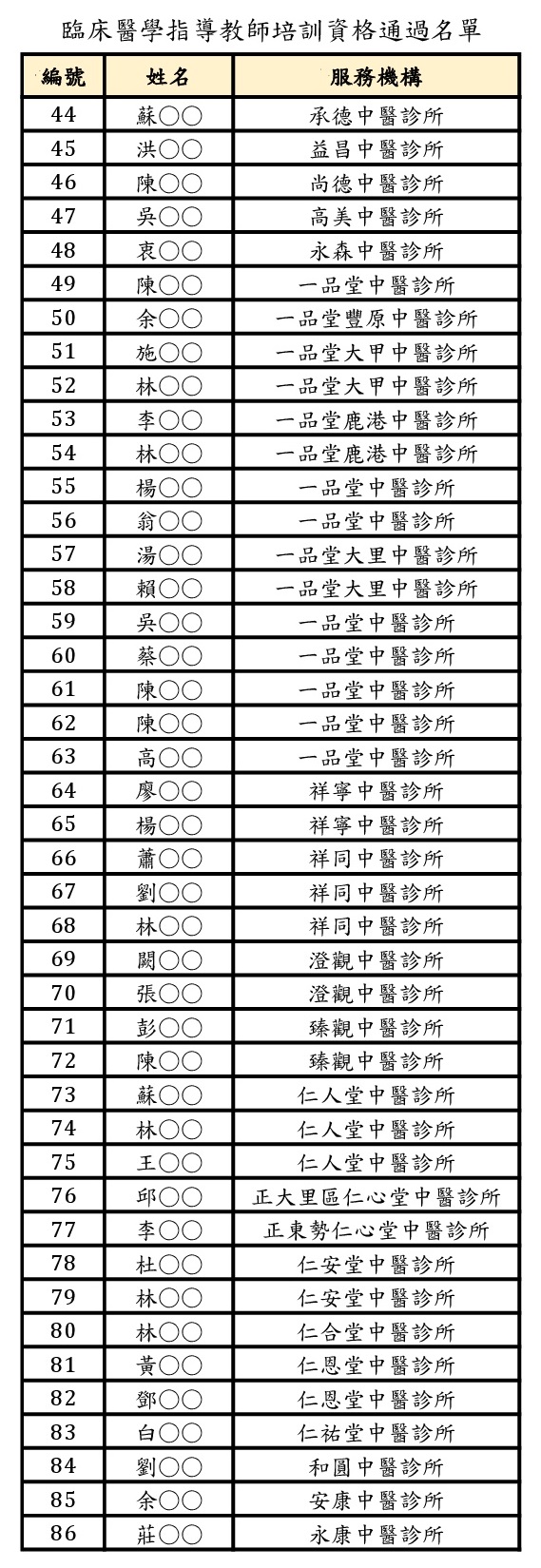 臨床醫學指導教師培訓資格通過名單

| 編號 | 姓名 | 服務機構 |
|---|---|---|
| 44 | 蘇○○ | 承德中醫診所 |
| 45 | 洪○○ | 益昌中醫診所 |
| 46 | 陳○○ | 尚德中醫診所 |
| 47 | 吳○○ | 高美中醫診所 |
| 48 | 袁○○ | 永森中醫診所 |
| 49 | 陳○○ | 一品堂中醫診所 |
| 50 | 余○○ | 一品堂豐原中醫診所 |
| 51 | 施○○ | 一品堂大甲中醫診所 |
| 52 | 林○○ | 一品堂大甲中醫診所 |
| 53 | 李○○ | 一品堂鹿港中醫診所 |
| 54 | 林○○ | 一品堂鹿港中醫診所 |
| 55 | 楊○○ | 一品堂中醫診所 |
| 56 | 翁○○ | 一品堂中醫診所 |
| 57 | 湯○○ | 一品堂大里中醫診所 |
| 58 | 賴○○ | 一品堂大里中醫診所 |
| 59 | 吳○○ | 一品堂中醫診所 |
| 60 | 蔡○○ | 一品堂中醫診所 |
| 61 | 陳○○ | 一品堂中醫診所 |
| 62 | 陳○○ | 一品堂中醫診所 |
| 63 | 高○○ | 一品堂中醫診所 |
| 64 | 廖○○ | 祥寧中醫診所 |
| 65 | 楊○○ | 祥寧中醫診所 |
| 66 | 蕭○○ | 祥同中醫診所 |
| 67 | 劉○○ | 祥同中醫診所 |
| 68 | 林○○ | 祥同中醫診所 |
| 69 | 闕○○ | 澄觀中醫診所 |
| 70 | 張○○ | 澄觀中醫診所 |
| 71 | 彭○○ | 臻觀中醫診所 |
| 72 | 陳○○ | 臻觀中醫診所 |
| 73 | 蘇○○ | 仁人堂中醫診所 |
| 74 | 林○○ | 仁人堂中醫診所 |
| 75 | 王○○ | 仁人堂中醫診所 |
| 76 | 邱○○ | 正大里區仁心堂中醫診所 |
| 77 | 李○○ | 正東勢仁心堂中醫診所 |
| 78 | 杜○○ | 仁安堂中醫診所 |
| 79 | 林○○ | 仁安堂中醫診所 |
| 80 | 林○○ | 仁合堂中醫診所 |
| 81 | 黃○○ | 仁恩堂中醫診所 |
| 82 | 鄧○○ | 仁恩堂中醫診所 |
| 83 | 白○○ | 仁祐堂中醫診所 |
| 84 | 劉○○ | 和圓中醫診所 |
| 85 | 余○○ | 安康中醫診所 |
| 86 | 莊○○ | 永康中醫診所 |